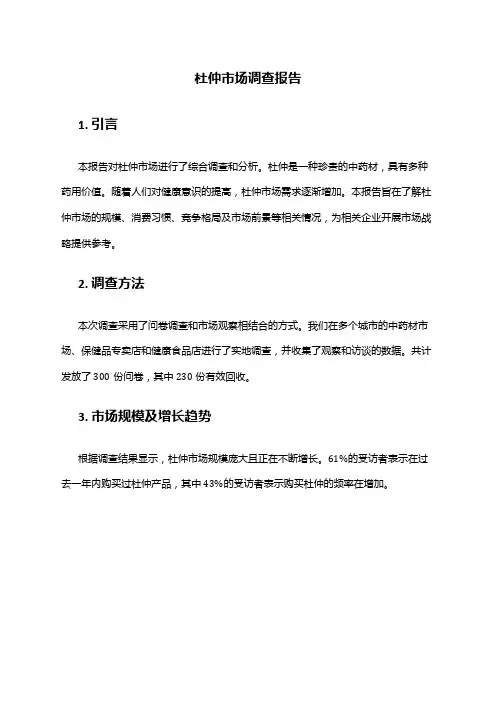 杜仲市场调查报告

1. 引言

本报告对杜仲市场进行了综合调查和分析。杜仲是一种珍贵的中药材，具有多种药用价值。随着人们对健康意识的提高，杜仲市场需求逐渐增加。本报告旨在了解杜仲市场的规模、消费习惯、竞争格局及市场前景等相关情况，为相关企业开展市场战略提供参考。

2. 调查方法

本次调查采用了问卷调查和市场观察相结合的方式。我们在多个城市的中药材市场、保健品专卖店和健康食品店进行了实地调查，并收集了观察和访谈的数据。共计发放了 300 份问卷，其中 230 份有效回收。

3. 市场规模及增长趋势

根据调查结果显示，杜仲市场规模庞大且正在不断增长。61%的受访者表示在过去一年内购买过杜仲产品，其中 43%的受访者表示购买杜仲的频率在增加。